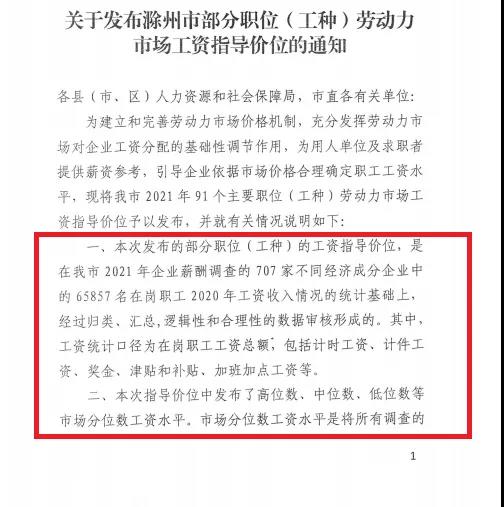 关于发布滁州市部分职位（工种）劳动力市场工资指导价位的通知

各县（市、区）人力资源和社会保障局，市直各有关单位：

为建立和完善劳动力市场价格机制，充分发挥劳动力市场对企业工资分配的基础性调节作用，为用人单位及求职者提供薪资参考，引导企业依据市场价格合理确定职工工资水平，现将我市 2021 年 91 个主要职位（工种）劳动力市场工资指导价位予以发布，并就有关情况说明如下：

一、本次发布的部分职位（工种）的工资指导价位，是在我市 2021 年企业薪酬调查的 707 家不同经济成分企业中的 65857 名在岗职工 2020 年工资收入情况的统计基础上，经过归类、汇总，逻辑性和合理性的数据审核形成的。其中，工资统计口径为在岗职工工资总额，包括计时工资、计件工资、奖金、津贴和补贴、加班加点工资等。

二、本次指导价位中发布了高位数、中位数、低位数等市场分位数工资水平。市场分位数工资水平是将所有调查的

1